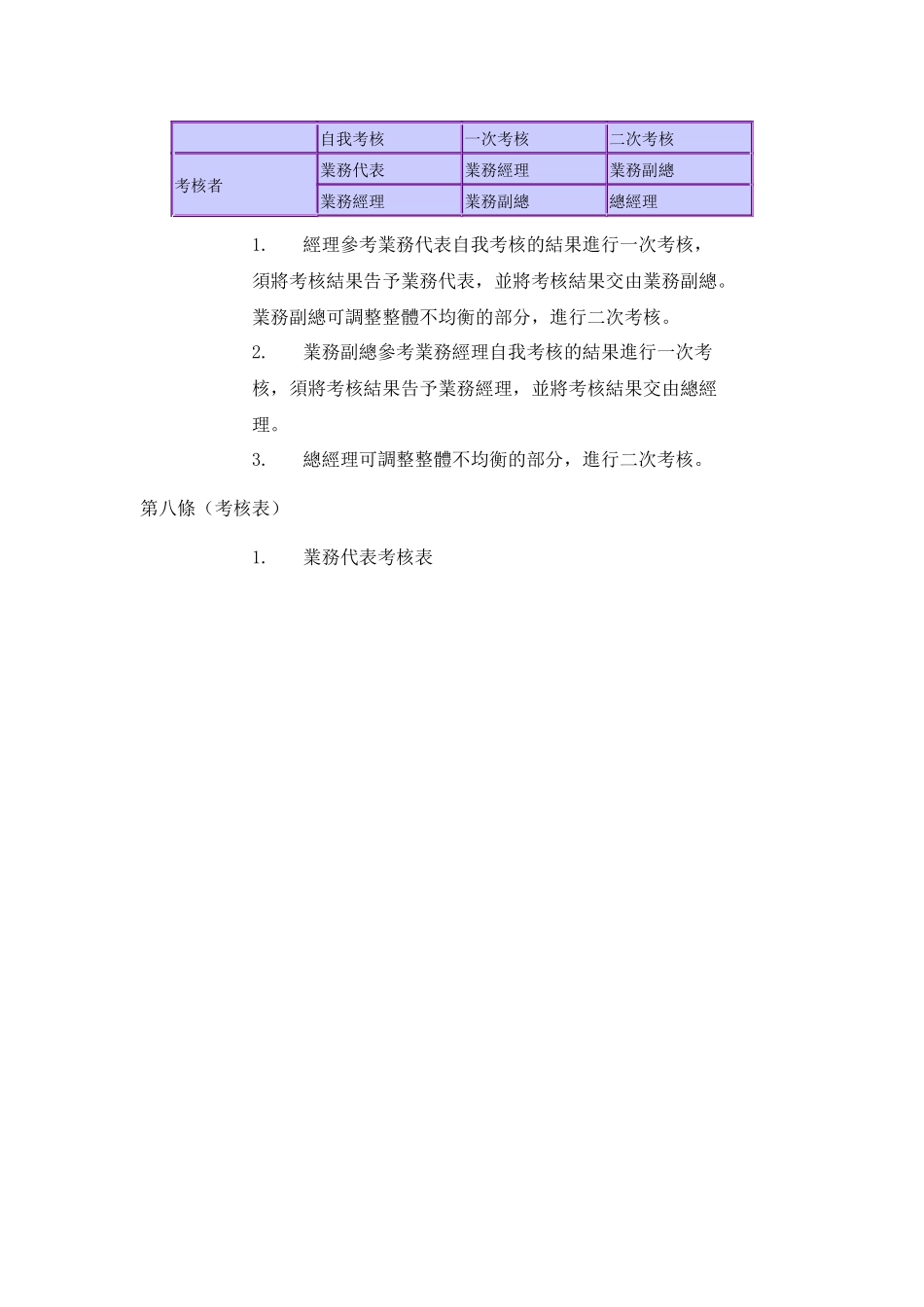 | | 自我考核 | 一次考核 | 二次考核 |
|---|---|---|---|
| 考核者 | 業務代表 | 業務經理 | 業務副總 |
| | 業務經理 | 業務副總 | 總經理 |

1. 經理參考業務代表自我考核的結果進行一次考核，須將考核結果告予業務代表，並將考核結果交由業務副總。業務副總可調整整體不均衡的部分，進行二次考核。

2. 業務副總參考業務經理自我考核的結果進行一次考核，須將考核結果告予業務經理，並將考核結果交由總經理。

3. 總經理可調整整體不均衡的部分，進行二次考核。

第八條（考核表）

1. 業務代表考核表